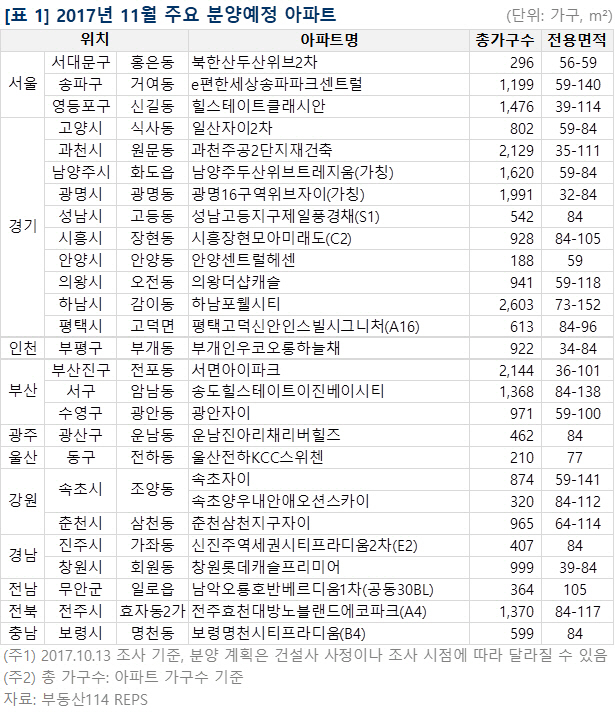 [표 1] 2017년 11월 주요 분양예정 아파트 (단위: 가구, m²)

| 위치 | | | 아파트명 | 총가구수 | 전용면적 |
|---|---|---|---|---|---|
| 서울 | 서대문구 | 홍은동 | 북한산두산위브2차 | 296 | 56-59 |
| | 송파구 | 거여동 | e편한세상송파파크센트럴 | 1,199 | 59-140 |
| | 영등포구 | 신길동 | 힐스테이트클래시안 | 1,476 | 39-114 |
| 경기 | 고양시 | 식사동 | 일산자이2차 | 802 | 59-84 |
| | 과천시 | 원문동 | 과천주공2단지재건축 | 2,129 | 35-111 |
| | 남양주시 | 화도읍 | 남양주두산위브트레지움(가칭) | 1,620 | 59-84 |
| | 광명시 | 광명동 | 광명16구역위브자이(가칭) | 1,991 | 32-84 |
| | 성남시 | 고등동 | 성남고등지구제일풍경채(S1) | 542 | 84 |
| | 시흥시 | 장현동 | 시흥장현모아미래도(C2) | 928 | 84-105 |
| | 안양시 | 안양동 | 안양센트럴헤센 | 188 | 59 |
| | 의왕시 | 오전동 | 의왕더샵캐슬 | 941 | 59-118 |
| | 하남시 | 감이동 | 하남포웰시티 | 2,603 | 73-152 |
| | 평택시 | 고덕면 | 평택고덕신안인스빌시그니처(A16) | 613 | 84-96 |
| 인천 | 부평구 | 부개동 | 부개인우코오롱하늘채 | 922 | 34-84 |
| 부산 | 부산진구 | 전포동 | 서면아이파크 | 2,144 | 36-101 |
| | 서구 | 암남동 | 송도힐스테이트이진베이시티 | 1,368 | 84-138 |
| | 수영구 | 광안동 | 광안자이 | 971 | 59-100 |
| 광주 | 광산구 | 운남동 | 운남진아리채리버힐즈 | 462 | 84 |
| 울산 | 동구 | 전하동 | 울산전하KCC스위첸 | 210 | 77 |
| 강원 | 속초시 | 조양동 | 속초자이 | 874 | 59-141 |
| | | | 속초양우내안애오션스카이 | 320 | 84-112 |
| | 춘천시 | 삼천동 | 춘천삼천지구자이 | 965 | 64-114 |
| 경남 | 진주시 | 가좌동 | 신진주역세권시티프라디움2차(E2) | 407 | 84 |
| | 창원시 | 회원동 | 창원롯데캐슬프리미어 | 999 | 39-84 |
| 전남 | 무안군 | 일로읍 | 남악오룡호반베르디움1차(공동30BL) | 364 | 105 |
| 전북 | 전주시 | 효자동2가 | 전주효천대방노블랜드에코파크(A4) | 1,370 | 84-117 |
| 충남 | 보령시 | 명천동 | 보령명천시티프라디움(B4) | 599 | 84 |

(주1) 2017.10.13 조사 기준, 분양 계획은 건설사 사정이나 조사 시점에 따라 달라질 수 있음
(주2) 총 가구수: 아파트 가구수 기준
자료: 부동산114 REPS